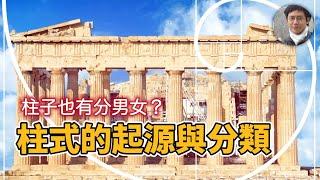 柱子也有分男女？
柱式的起源與分類